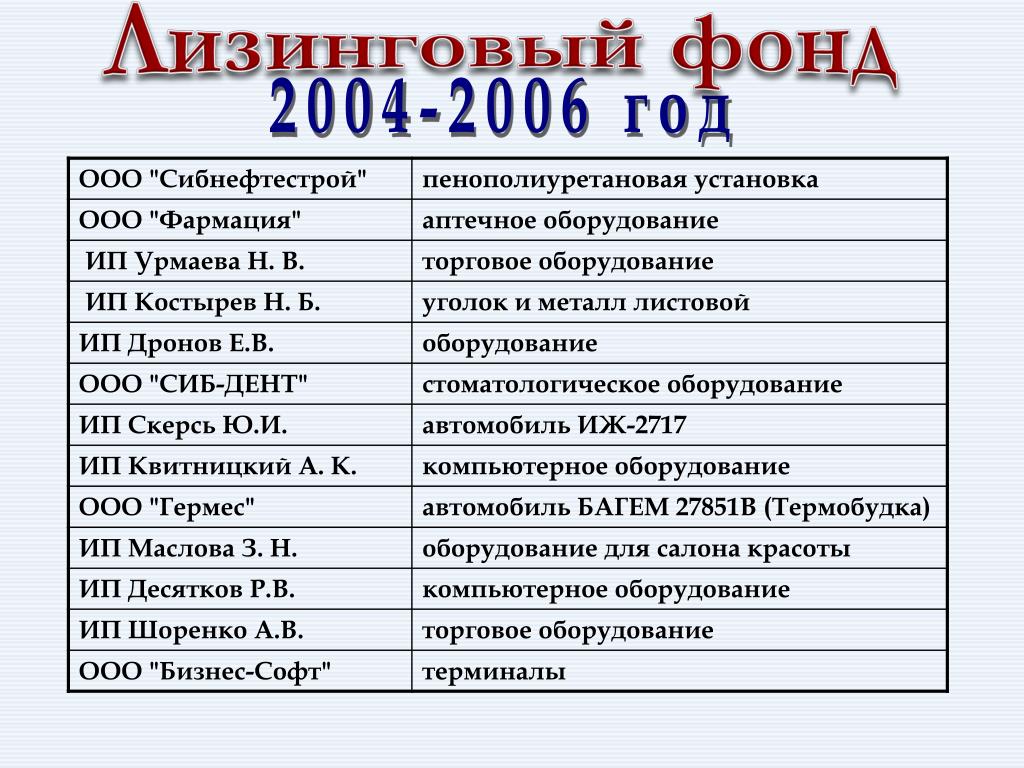 Лизинговый фонд
2004-2006 год

| | |
|---|---|
| ООО "Сибнефтестрой" | пенополиуретановая установка |
| ООО "Фармация" | аптечное оборудование |
| ИП Урмаева Н. В. | торговое оборудование |
| ИП Костырев Н. Б. | уголок и металл листовой |
| ИП Дронов Е.В. | оборудование |
| ООО "СИБ-ДЕНТ" | стоматологическое оборудование |
| ИП Скерсь Ю.И. | автомобиль ИЖ-2717 |
| ИП Квитницкий А. К. | компьютерное оборудование |
| ООО "Гермес" | автомобиль БАГЕМ 27851В (Термобудка) |
| ИП Маслова З. Н. | оборудование для салона красоты |
| ИП Десятков Р.В. | компьютерное оборудование |
| ИП Шоренко А.В. | торговое оборудование |
| ООО "Бизнес-Софт" | терминалы |